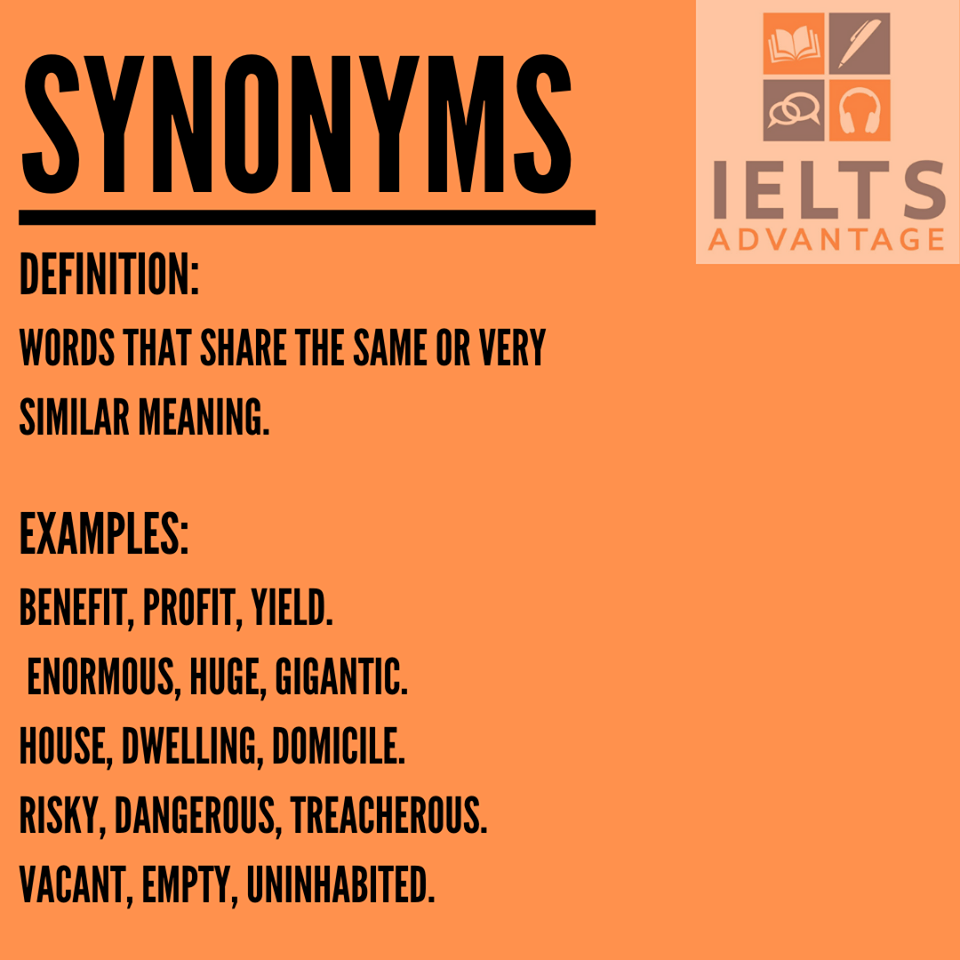 SYNONYMS

IELTS
ADVANTAGE

DEFINITION:

WORDS THAT SHARE THE SAME OR VERY SIMILAR MEANING.

EXAMPLES:

BENEFIT, PROFIT, YIELD.
ENORMOUS, HUGE, GIGANTIC.
HOUSE, DWELLING, DOMICILE.
RISKY, DANGEROUS, TREACHEROUS.
VACANT, EMPTY, UNINHABITED.